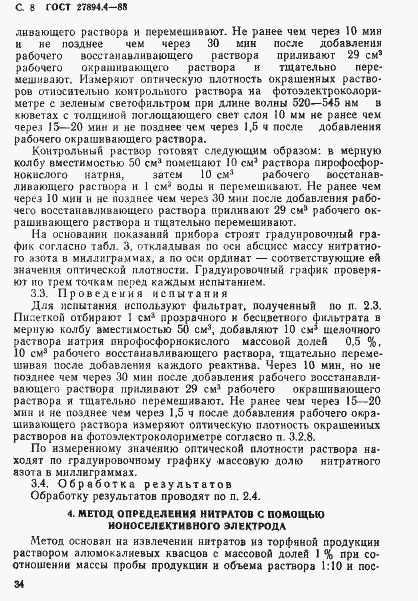 С. 8 ГОСТ 27894.4—88

ливающего раствора и перемешивают. Не ранее чем через 10 мин и не позднее чем через 30 мин после добавления рабочего восстанавливающего раствора приливают 29 см³ рабочего окрашивающего раствора и тщательно перемешивают. Измеряют оптическую плотность окрашенных растворов относительно контрольного раствора на фотоэлектроколориметре с зеленым светофильтром при длине волны 520—545 нм в кюветах с толщиной поглощающего свет слоя 10 мм не ранее чем через 15—20 мин и не позднее чем через 1,5 ч после добавления рабочего окрашивающего раствора.

Контрольный раствор готовят следующим образом: в мерную колбу вместимостью 50 см³ помещают 10 см³ раствора пирофосфорнокислого натрия, затем 10 см³ рабочего восстанавливающего раствора и 1 см³ воды и перемешивают. Не ранее чем через 10 мин и не позднее чем через 30 мин после добавления рабочего восстанавливающего раствора приливают 29 см³ рабочего окрашивающего раствора и тщательно перемешивают.

На основании показаний прибора строят градуировочный график согласно табл. 3, откладывая по оси абсцисс массу нитратного азота в миллиграммах, а по оси ординат — соответствующие ей значения оптической плотности. Градуировочный график проверяют по трем точкам перед каждым испытанием.

3.3. Проведения испытания

Для испытания используют фильтрат, полученный по п. 2.3. Пипеткой отбирают 1 см³ прозрачного и бесцветного фильтрата в мерную колбу вместимостью 50 см³; добавляют 10 см³ щелочного раствора натрия пирофосфорнокислого массовой долей 0,5 %, 10 см³ рабочего восстанавливающего раствора, тщательно перемешивая после добавления каждого реактива. Через 10 мин, но не позднее чем через 30 мин после добавления рабочего восстанавливающего раствора приливают 29 см³ рабочего окрашивающего раствора и тщательно перемешивают. Не ранее чем через 15—20 мин и не позднее чем через 1,5 ч после добавления рабочего окрашивающего раствора измеряют оптическую плотность окрашенных растворов на фотоэлектроколориметре согласно п. 3.2.8.

По измеренному значению оптической плотности раствора находят по градуировочному графику массовую долю нитратного азота в миллиграммах.

3.4. Обработка результатов

Обработку результатов проводят по п. 2.4.

4. МЕТОД ОПРЕДЕЛЕНИЯ НИТРАТОВ С ПОМОЩЬЮ ИОНОСЕЛЕКТИВНОГО ЭЛЕКТРОДА

Метод основан на извлечении нитратов из торфяной продукции раствором алюмокалиевых квасцов с массовой долей 1 % при соотношении массы пробы продукции и объема раствора 1:10 и пос-

34